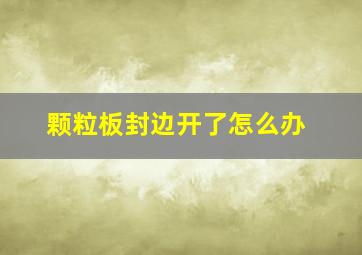 颗粒板封边开了怎么办